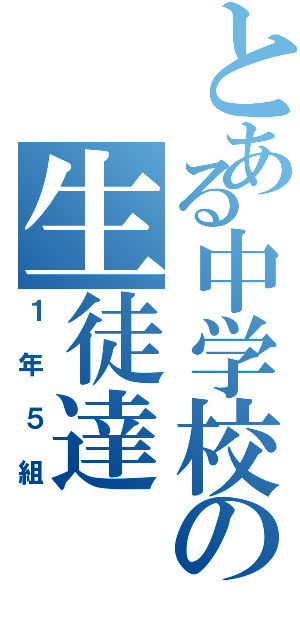 とある中学校の

生徒達

1年5組